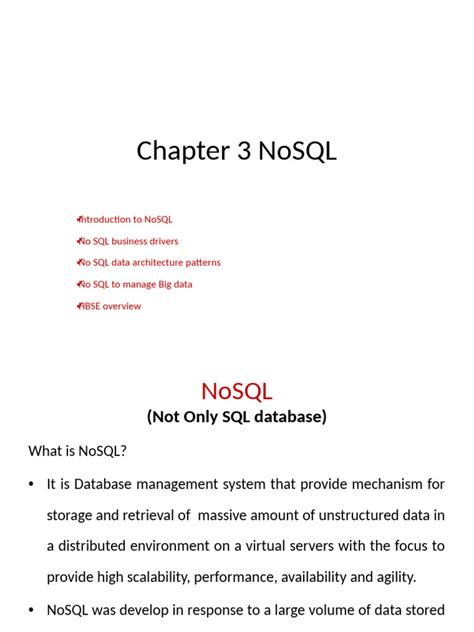 Chapter 3 NoSQL

Introduction to NoSQL
No SQL business drivers
No SQL data architecture patterns
No SQL to manage Big data
HBSE overview

NoSQL
(Not Only SQL database)

What is NoSQL?

• It is Database management system that provide mechanism for storage and retrieval of massive amount of unstructured data in a distributed environment on a virtual servers with the focus to provide high scalability, performance, availability and agility.

• NoSQL was develop in response to a large volume of data stored